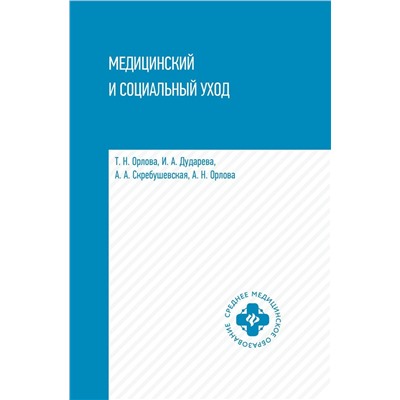 МЕДИЦИНСКИЙ И СОЦИАЛЬНЫЙ УХОД

Т. Н. Орлова, И. А. Дударева, А. А. Скребушевская, А. Н. Орлова

СРЕДНЕЕ МЕДИЦИНСКОЕ ОБРАЗОВАНИЕ